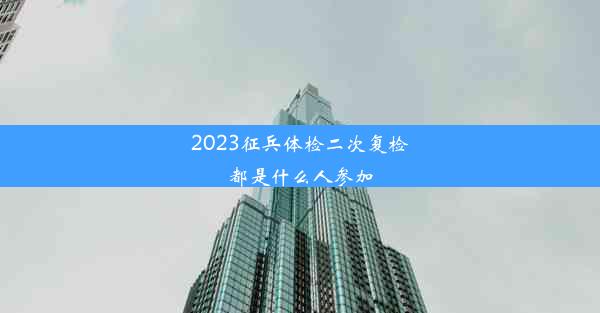 2023征兵体检二次复检
都是什么人参加